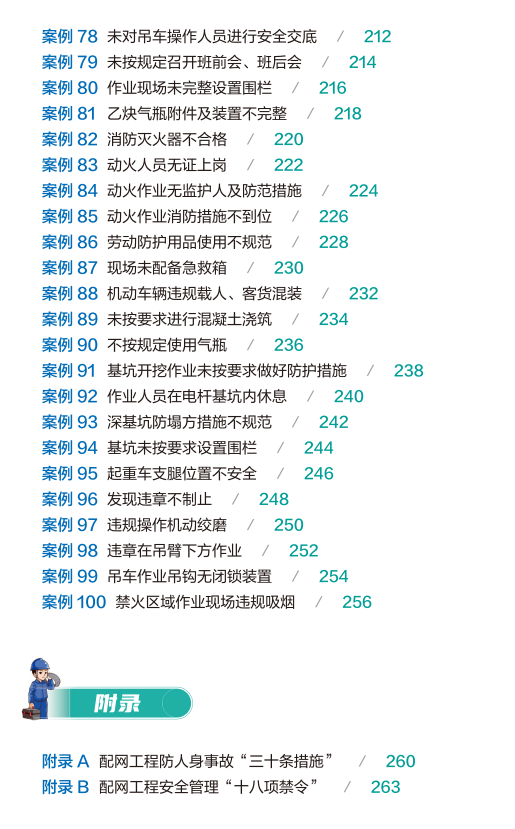 案例78 未对吊车操作人员进行安全交底 / 212
案例79 未按规定召开班前会、班后会 / 214
案例80 作业现场未完整设置围栏 / 216
案例81 乙炔气瓶附件及装置不完整 / 218
案例82 消防灭火器不合格 / 220
案例83 动火人员无证上岗 / 222
案例84 动火作业无监护人及防范措施 / 224
案例85 动火作业消防措施不到位 / 226
案例86 劳动防护用品使用不规范 / 228
案例87 现场未配备急救箱 / 230
案例88 机动车辆违规载人、客货混装 / 232
案例89 未按要求进行混凝土浇筑 / 234
案例90 不按规定使用气瓶 / 236
案例91 基坑开挖作业未按要求做好防护措施 / 238
案例92 作业人员在电杆基坑内休息 / 240
案例93 深基坑防塌方措施不规范 / 242
案例94 基坑未按要求设置围栏 / 244
案例95 起重车支腿位置不安全 / 246
案例96 发现违章不制止 / 248
案例97 违规操作机动绞磨 / 250
案例98 违章在吊臂下方作业 / 252
案例99 吊车作业吊钩无闭锁装置 / 254
案例100 禁火区域作业现场违规吸烟 / 256

附录

附录A 配网工程防人身事故“三十条措施” / 260
附录B 配网工程安全管理“十八项禁令” / 263